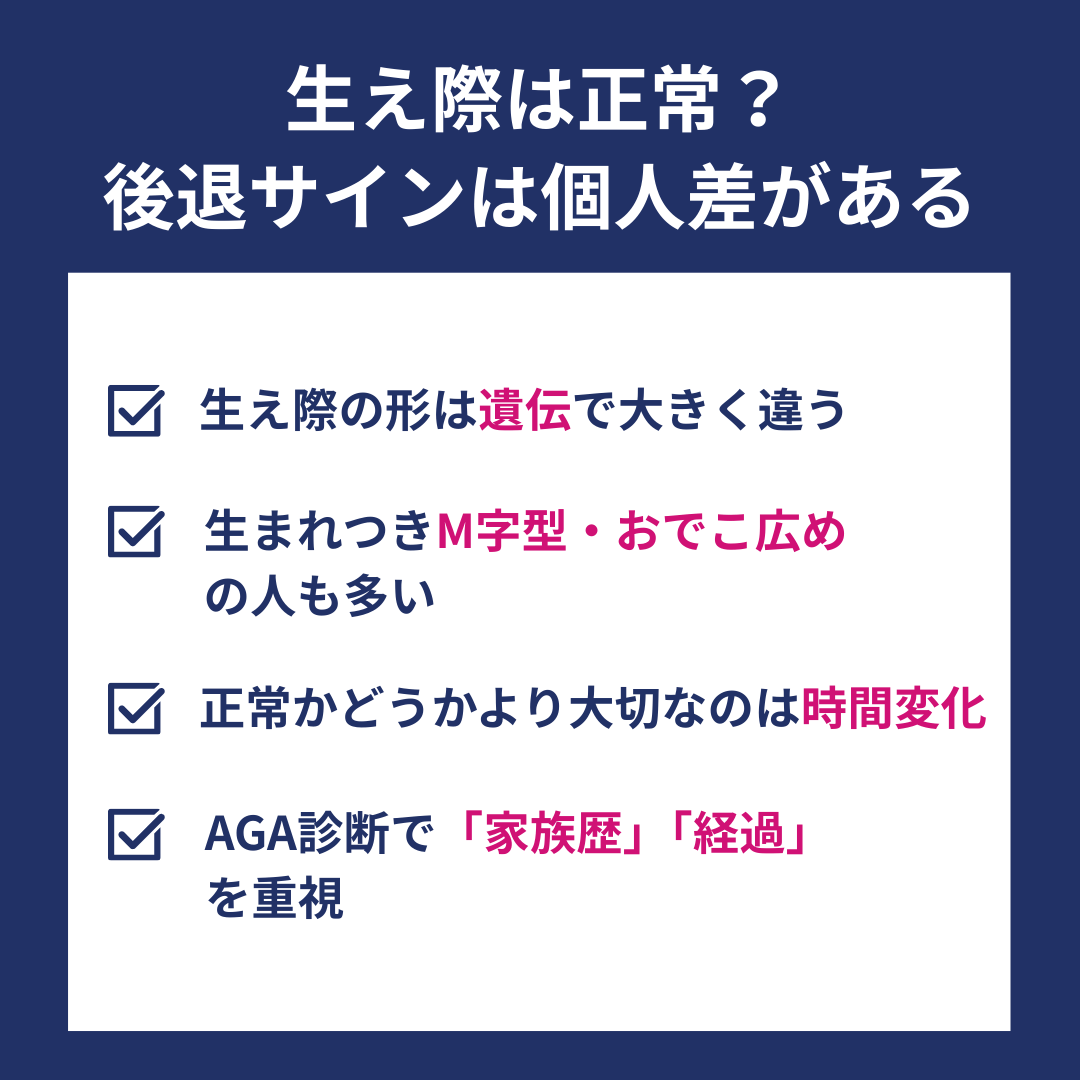 生え際は正常？
後退サインは個人差がある

生え際の形は遺伝で大きく違う

生まれつきM字型・おでこ広めの人も多い

正常かどうかより大切なのは時間変化

AGA診断で「家族歴」「経過」を重視